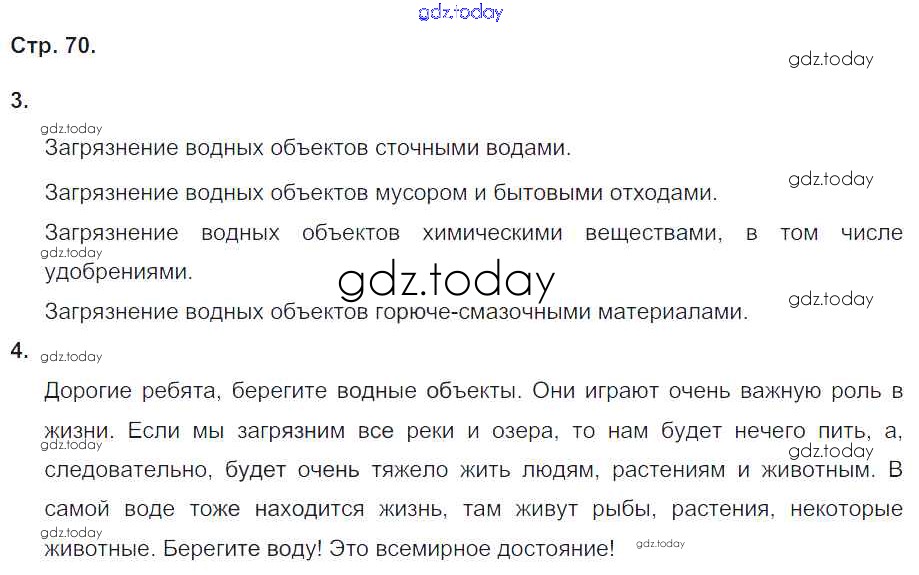 Стр. 70.

3.

Загрязнение водных объектов сточными водами.

Загрязнение водных объектов мусором и бытовыми отходами.

Загрязнение водных объектов химическими веществами, в том числе удобрениями.

Загрязнение водных объектов горюче-смазочными материалами.

4.

Дорогие ребята, берегите водные объекты. Они играют очень важную роль в жизни. Если мы загрязним все реки и озера, то нам будет нечего пить, а, следовательно, будет очень тяжело жить людям, растениям и животным. В самой воде тоже находится жизнь, там живут рыбы, растения, некоторые животные. Берегите воду! Это всемирное достояние!

gdz.today